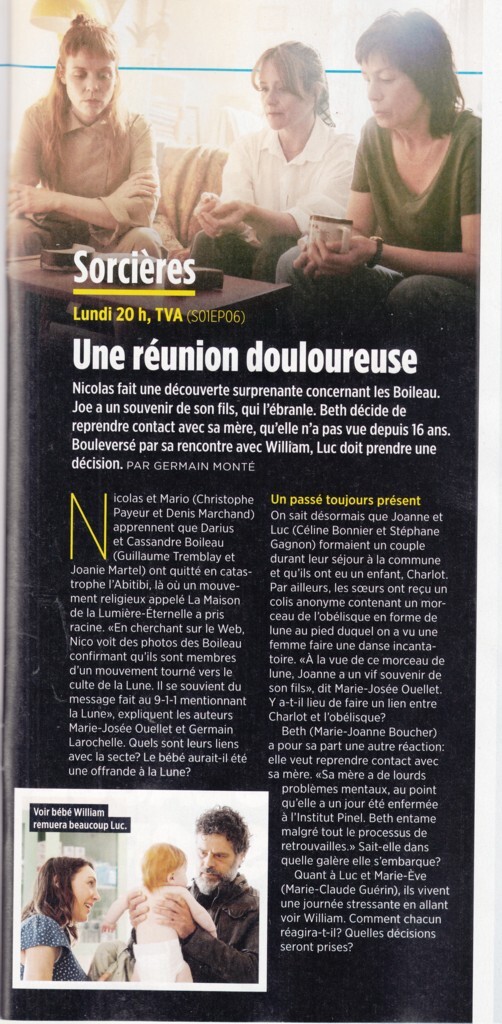 Sorcières

Lundi 20 h, TVA (S01EP06)

Une réunion douloureuse

Nicolas fait une découverte surprenante concernant les Boileau. Joe a un souvenir de son fils, qui l'ébranle. Beth décide de reprendre contact avec sa mère, qu'elle n'a pas vue depuis 16 ans. Bouleversé par sa rencontre avec William, Luc doit prendre une décision. PAR GERMAIN MONTÉ

Nicolas et Mario (Christophe Payeur et Denis Marchand) apprennent que Darius et Cassandre Boileau (Guillaume Tremblay et Joanie Martel) ont quitté en catastrophe l'Abitibi, là où un mouvement religieux appelé La Maison de la Lumière-Éternelle a pris racine. «En cherchant sur le Web, Nico voit des photos des Boileau confirmant qu'ils sont membres d'un mouvement tourné vers le culte de la Lune. Il se souvient du message fait au 9-1-1 mentionnant la Lune», expliquent les auteurs Marie-Josée Ouellet et Germain Larochelle. Quels sont leurs liens avec la secte? Le bébé aurait-il été une offrande à la Lune?

Voir bébé William remuera beaucoup Luc.

Un passé toujours présent

On sait désormais que Joanne et Luc (Céline Bonnier et Stéphane Gagnon) formaient un couple durant leur séjour à la commune et qu'ils ont eu un enfant, Charlot. Par ailleurs, les sœurs ont reçu un colis anonyme contenant un morceau de l'obélisque en forme de lune au pied duquel on a vu une femme faire une danse incantatoire. «À la vue de ce morceau de lune, Joanne a un vif souvenir de son fils», dit Marie-Josée Ouellet. Y a-t-il lieu de faire un lien entre Charlot et l'obélisque?

Beth (Marie-Joanne Boucher) a pour sa part une autre réaction: elle veut reprendre contact avec sa mère. «Sa mère a de lourds problèmes mentaux, au point qu'elle a un jour été enfermée à l'Institut Pinel. Beth entame malgré tout le processus de retrouvailles.» Sait-elle dans quelle galère elle s'embarque?

Quant à Luc et Marie-Ève (Marie-Claude Guérin), ils vivent une journée stressante en allant voir William. Comment chacun réagira-t-il? Quelles décisions seront prises?